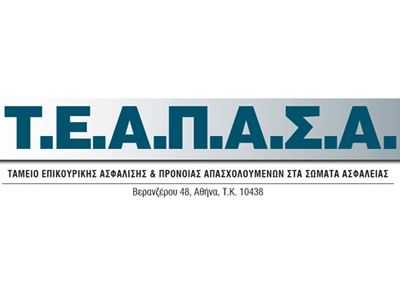 Τ.Ε.Α.Π.Α.Σ.Α.

ΤΑΜΕΙΟ ΕΠΙΚΟΥΡΙΚΗΣ ΑΣΦΑΛΙΣΗΣ & ΠΡΟΝΟΙΑΣ ΑΠΑΣΧΟΛΟΥΜΕΝΩΝ ΣΤΑ ΣΩΜΑΤΑ ΑΣΦΑΛΕΙΑΣ

Βερανζέρου 48, Αθήνα, Τ.Κ. 10438